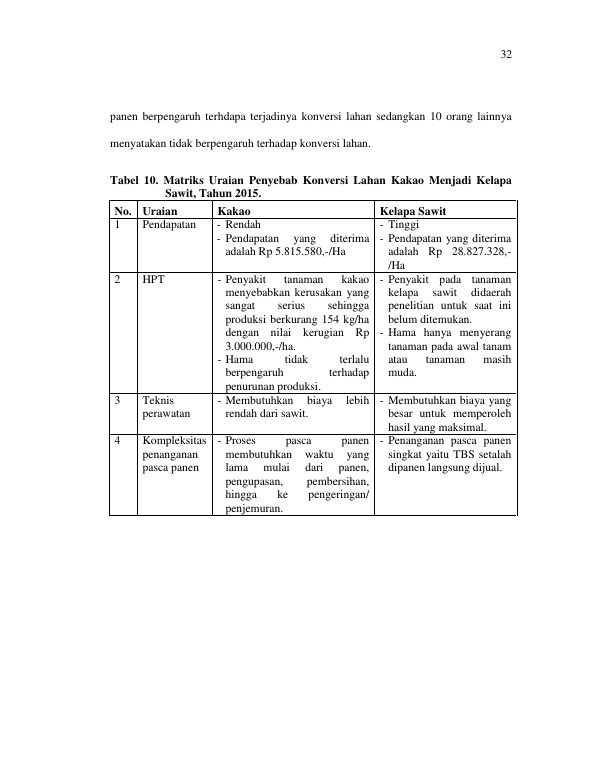 32

panen berpengaruh terhdapa terjadinya konversi lahan sedangkan 10 orang lainnya menyatakan tidak berpengaruh terhadap konversi lahan.

Tabel 10. Matriks Uraian Penyebab Konversi Lahan Kakao Menjadi Kelapa Sawit, Tahun 2015.

| No. | Uraian | Kakao | Kelapa Sawit |
|---|---|---|---|
| 1 | Pendapatan | - Rendah - Pendapatan yang diterima adalah Rp 5.815.580,-/Ha | - Tinggi - Pendapatan yang diterima adalah Rp 28.827.328,-/Ha |
| 2 | HPT | - Penyakit tanaman kakao menyebabkan kerusakan yang sangat serius sehingga produksi berkurang 154 kg/ha dengan nilai kerugian Rp 3.000.000,-/ha. - Hama tidak terlalu berpengaruh terhadap penurunan produksi. | - Penyakit pada tanaman kelapa sawit didaerah penelitian untuk saat ini belum ditemukan. - Hama hanya menyerang tanaman pada awal tanam atau tanaman masih muda. |
| 3 | Teknis perawatan | - Membutuhkan biaya lebih rendah dari sawit. | - Membutuhkan biaya yang besar untuk memperoleh hasil yang maksimal. |
| 4 | Kompleksitas penanganan pasca panen | - Proses pasca panen membutuhkan waktu yang lama mulai dari panen, pengupasan, pembersihan, hingga ke pengeringan/ penjemuran. | - Penanganan pasca panen singkat yaitu TBS setalah dipanen langsung dijual. |